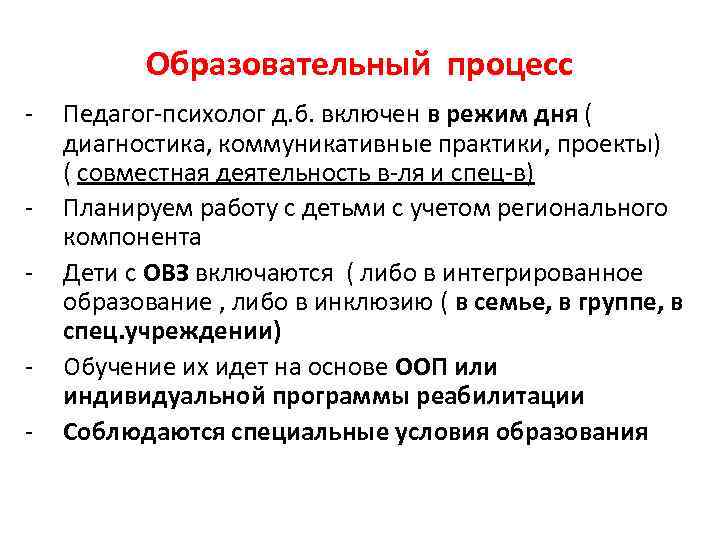 Образовательный процесс

- Педагог-психолог д.б. включен в режим дня ( диагностика, коммуникативные практики, проекты) ( совместная деятельность в-ля и спец-в)
- Планируем работу с детьми с учетом регионального компонента
- Дети с ОВЗ включаются ( либо в интегрированное образование , либо в инклюзию ( в семье, в группе, в спец.учреждении)
- Обучение их идет на основе ООП или индивидуальной программы реабилитации
- Соблюдаются специальные условия образования